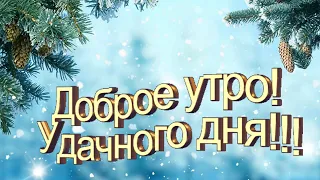 Доброе утро!
Удачного дня!!!